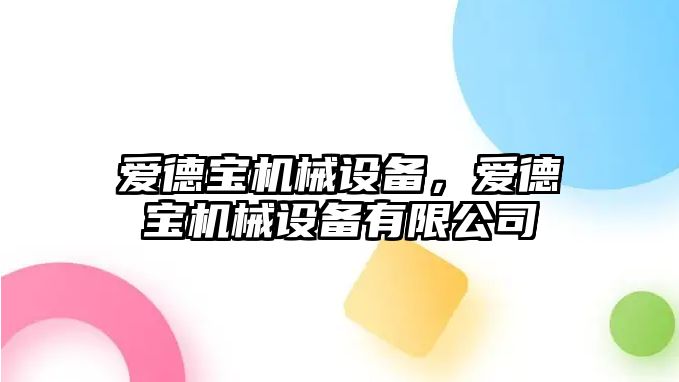 爱德宝机械设备，爱德宝机械设备有限公司